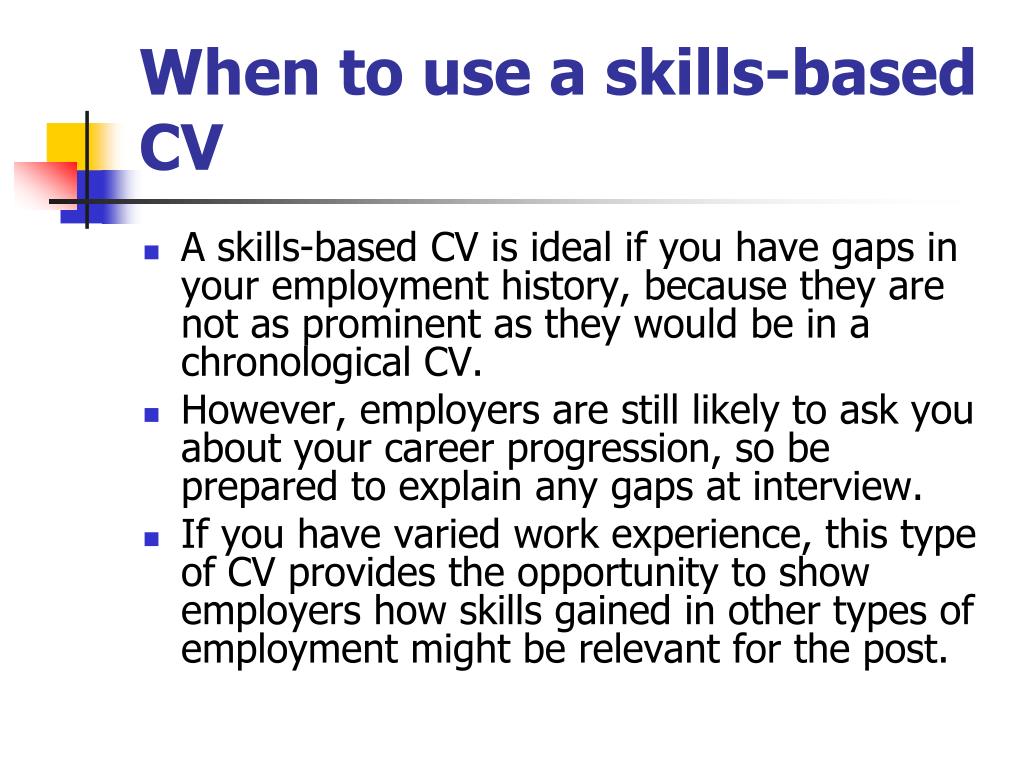 When to use a skills-based CV

- A skills-based CV is ideal if you have gaps in your employment history, because they are not as prominent as they would be in a chronological CV.
- However, employers are still likely to ask you about your career progression, so be prepared to explain any gaps at interview.
- If you have varied work experience, this type of CV provides the opportunity to show employers how skills gained in other types of employment might be relevant for the post.